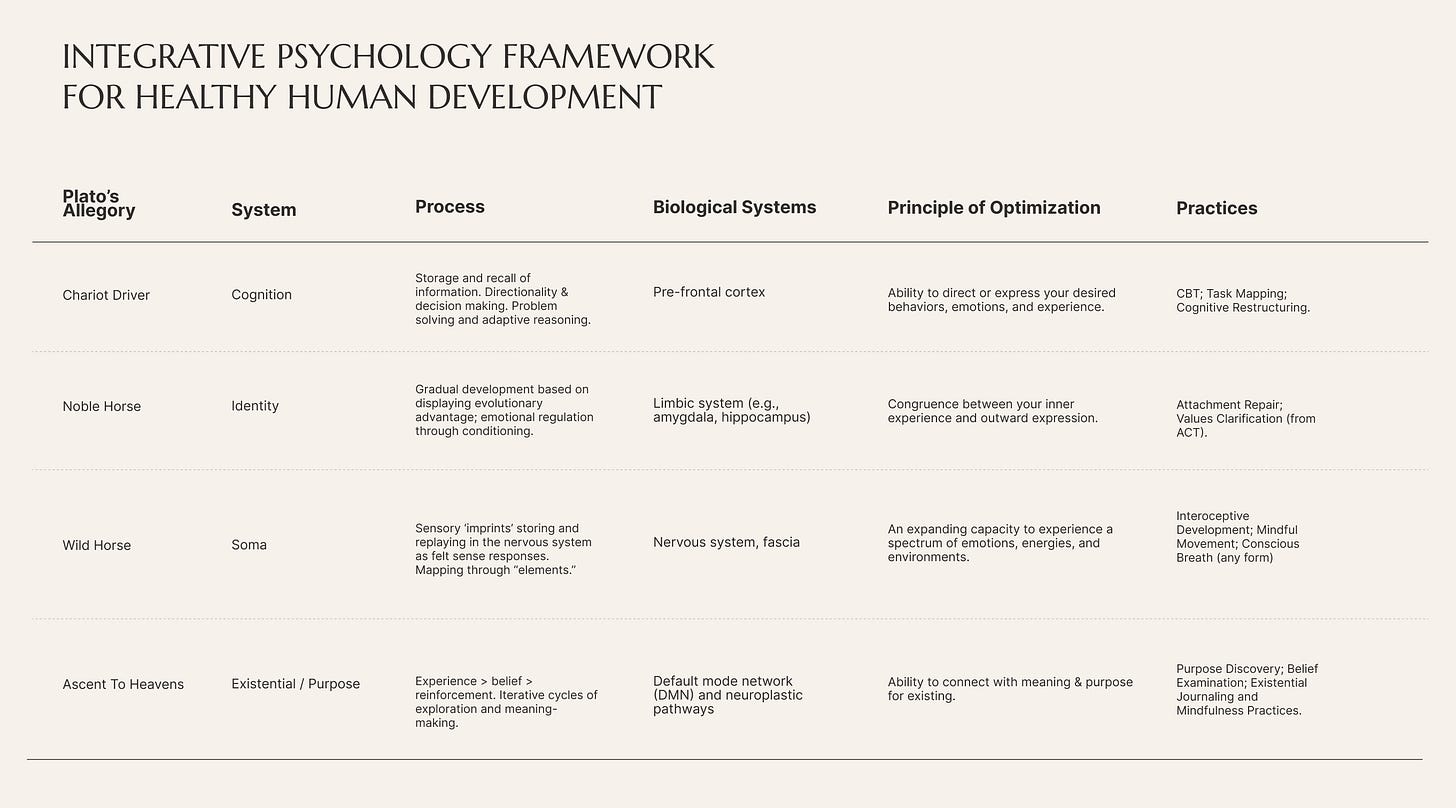 INTEGRATIVE PSYCHOLOGY FRAMEWORK FOR HEALTHY HUMAN DEVELOPMENT

| Plato's Allegory | System | Process | Biological Systems | Principle of Optimization | Practices |
|---|---|---|---|---|---|
| Chariot Driver | Cognition | Storage and recall of information. Directionality & decision making. Problem solving and adaptive reasoning. | Pre-frontal cortex | Ability to direct or express your desired behaviors, emotions, and experience. | CBT; Task Mapping; Cognitive Restructuring. |
| Noble Horse | Identity | Gradual development based on displaying evolutionary advantage; emotional regulation through conditioning. | Limbic system (e.g., amygdala, hippocampus) | Congruence between your inner experience and outward expression. | Attachment Repair; Values Clarification (from ACT). |
| Wild Horse | Soma | Sensory 'imprints' storing and replaying in the nervous system as felt sense responses. Mapping through "elements." | Nervous system, fascia | An expanding capacity to experience a spectrum of emotions, energies, and environments. | Interoceptive Development; Mindful Movement; Conscious Breath (any form) |
| Ascent To Heavens | Existential / Purpose | Experience > belief > reinforcement. Iterative cycles of exploration and meaning-making. | Default mode network (DMN) and neuroplastic pathways | Ability to connect with meaning & purpose for existing. | Purpose Discovery; Belief Examination; Existential Journaling and Mindfulness Practices. |